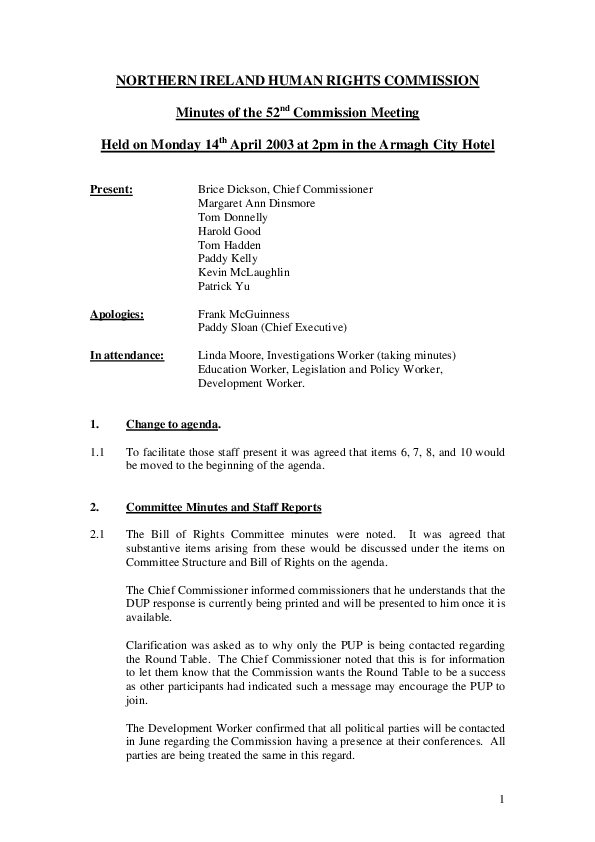 NORTHERN IRELAND HUMAN RIGHTS COMMISSION

Minutes of the 52$^{nd}$ Commission Meeting

Held on Monday 14$^{th}$ April 2003 at 2pm in the Armagh City Hotel

Present: Brice Dickson, Chief Commissioner
Margaret Ann Dinsmore
Tom Donnelly
Harold Good
Tom Hadden
Paddy Kelly
Kevin McLaughlin
Patrick Yu

Apologies: Frank McGuinness
Paddy Sloan (Chief Executive)

In attendance: Linda Moore, Investigations Worker (taking minutes)
Education Worker, Legislation and Policy Worker,
Development Worker.

1. Change to agenda.

1.1 To facilitate those staff present it was agreed that items 6, 7, 8, and 10 would be moved to the beginning of the agenda.

2. Committee Minutes and Staff Reports

2.1 The Bill of Rights Committee minutes were noted. It was agreed that substantive items arising from these would be discussed under the items on Committee Structure and Bill of Rights on the agenda.

The Chief Commissioner informed commissioners that he understands that the DUP response is currently being printed and will be presented to him once it is available.

Clarification was asked as to why only the PUP is being contacted regarding the Round Table. The Chief Commissioner noted that this is for information to let them know that the Commission wants the Round Table to be a success as other participants had indicated such a message may encourage the PUP to join.

The Development Worker confirmed that all political parties will be contacted in June regarding the Commission having a presence at their conferences. All parties are being treated the same in this regard.

1